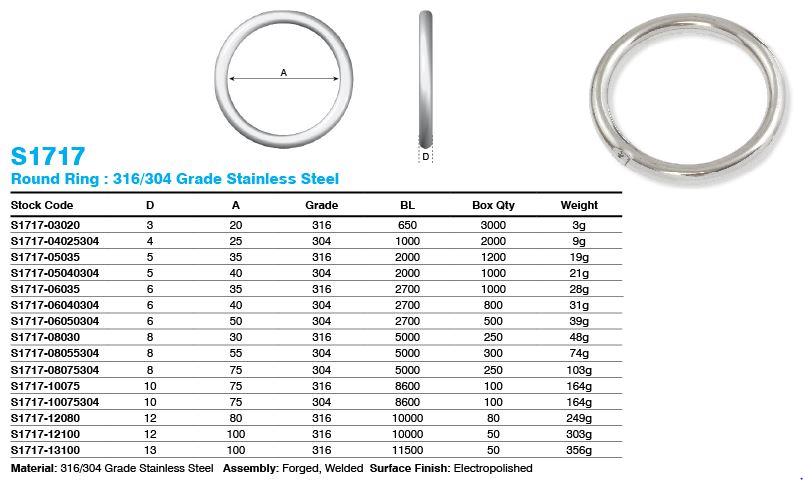 A

D

S1717
Round Ring : 316/304 Grade Stainless Steel

| Stock Code | D | A | Grade | BL | Box Qty | Weight |
|---|---|---|---|---|---|---|
| S1717-03020 | 3 | 20 | 316 | 650 | 3000 | 3g |
| S1717-04025304 | 4 | 25 | 304 | 1000 | 2000 | 9g |
| S1717-05035 | 5 | 35 | 316 | 2000 | 1200 | 19g |
| S1717-05040304 | 5 | 40 | 304 | 2000 | 1000 | 21g |
| S1717-06035 | 6 | 35 | 316 | 2700 | 1000 | 28g |
| S1717-06040304 | 6 | 40 | 304 | 2700 | 800 | 31g |
| S1717-06050304 | 6 | 50 | 304 | 2700 | 500 | 39g |
| S1717-08030 | 8 | 30 | 316 | 5000 | 250 | 48g |
| S1717-08055304 | 8 | 55 | 304 | 5000 | 300 | 74g |
| S1717-08075304 | 8 | 75 | 304 | 5000 | 250 | 103g |
| S1717-10075 | 10 | 75 | 316 | 8600 | 100 | 164g |
| S1717-10075304 | 10 | 75 | 304 | 8600 | 100 | 164g |
| S1717-12080 | 12 | 80 | 316 | 10000 | 80 | 249g |
| S1717-12100 | 12 | 100 | 316 | 10000 | 50 | 303g |
| S1717-13100 | 13 | 100 | 316 | 11500 | 50 | 356g |

Material: 316/304 Grade Stainless Steel Assembly: Forged, Welded Surface Finish: Electropolished